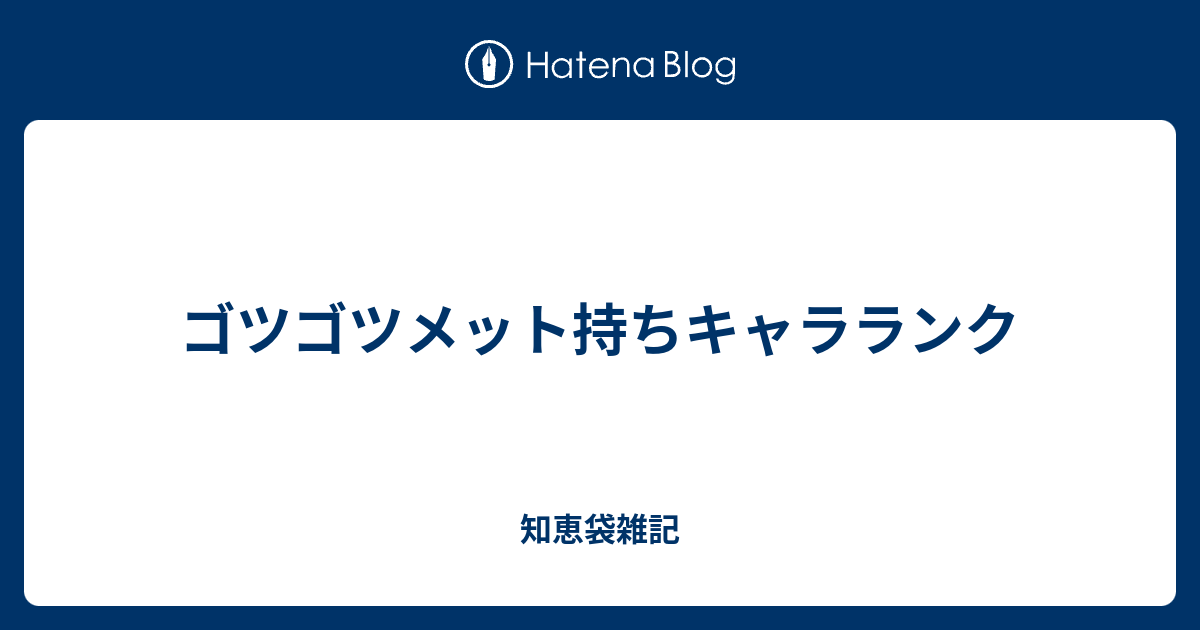 Hatena Blog

ゴツゴツメット持ちキャラランク

知恵袋雑記